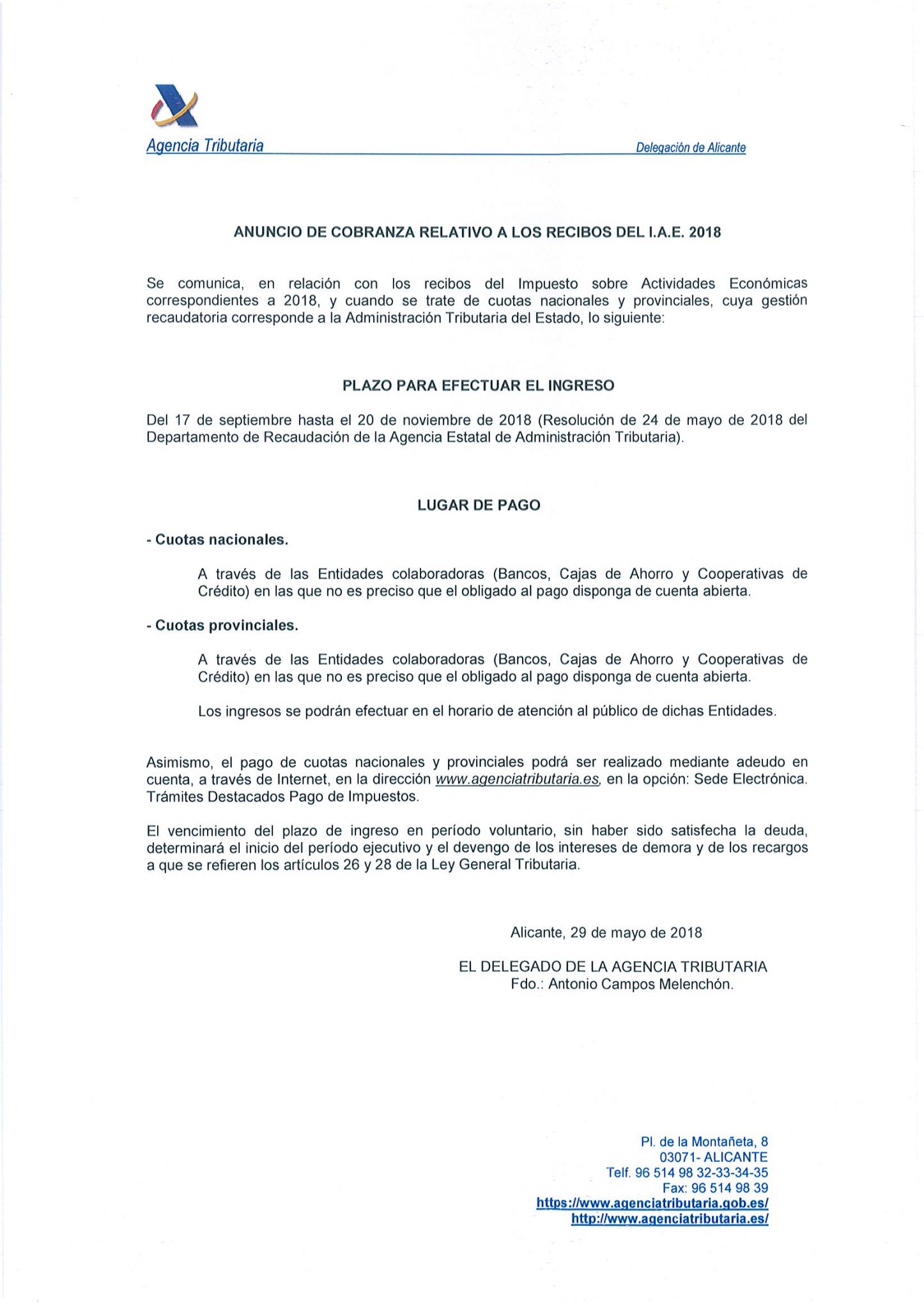 Agencia Tributaria

Delegación de Alicante

ANUNCIO DE COBRANZA RELATIVO A LOS RECIBOS DEL I.A.E. 2018

Se comunica, en relación con los recibos del Impuesto sobre Actividades Económicas correspondientes a 2018, y cuando se trate de cuotas nacionales y provinciales, cuya gestión recaudatoria corresponde a la Administración Tributaria del Estado, lo siguiente:

PLAZO PARA EFECTUAR EL INGRESO

Del 17 de septiembre hasta el 20 de noviembre de 2018 (Resolución de 24 de mayo de 2018 del Departamento de Recaudación de la Agencia Estatal de Administración Tributaria).

LUGAR DE PAGO

- Cuotas nacionales.

A través de las Entidades colaboradoras (Bancos, Cajas de Ahorro y Cooperativas de Crédito) en las que no es preciso que el obligado al pago disponga de cuenta abierta.

- Cuotas provinciales.

A través de las Entidades colaboradoras (Bancos, Cajas de Ahorro y Cooperativas de Crédito) en las que no es preciso que el obligado al pago disponga de cuenta abierta.

Los ingresos se podrán efectuar en el horario de atención al público de dichas Entidades.

Asimismo, el pago de cuotas nacionales y provinciales podrá ser realizado mediante adeudo en cuenta, a través de Internet, en la dirección www.agenciatributaria.es, en la opción: Sede Electrónica. Trámites Destacados Pago de Impuestos.

El vencimiento del plazo de ingreso en período voluntario, sin haber sido satisfecha la deuda, determinará el inicio del período ejecutivo y el devengo de los intereses de demora y de los recargos a que se refieren los artículos 26 y 28 de la Ley General Tributaria.

Alicante, 29 de mayo de 2018

EL DELEGADO DE LA AGENCIA TRIBUTARIA
Fdo.: Antonio Campos Melenchón.

Pl. de la Montañeta, 8
03071- ALICANTE
Telf. 96 514 98 32-33-34-35
Fax: 96 514 98 39
https://www.agenciatributaria.gob.es/
http://www.agenciatributaria.es/